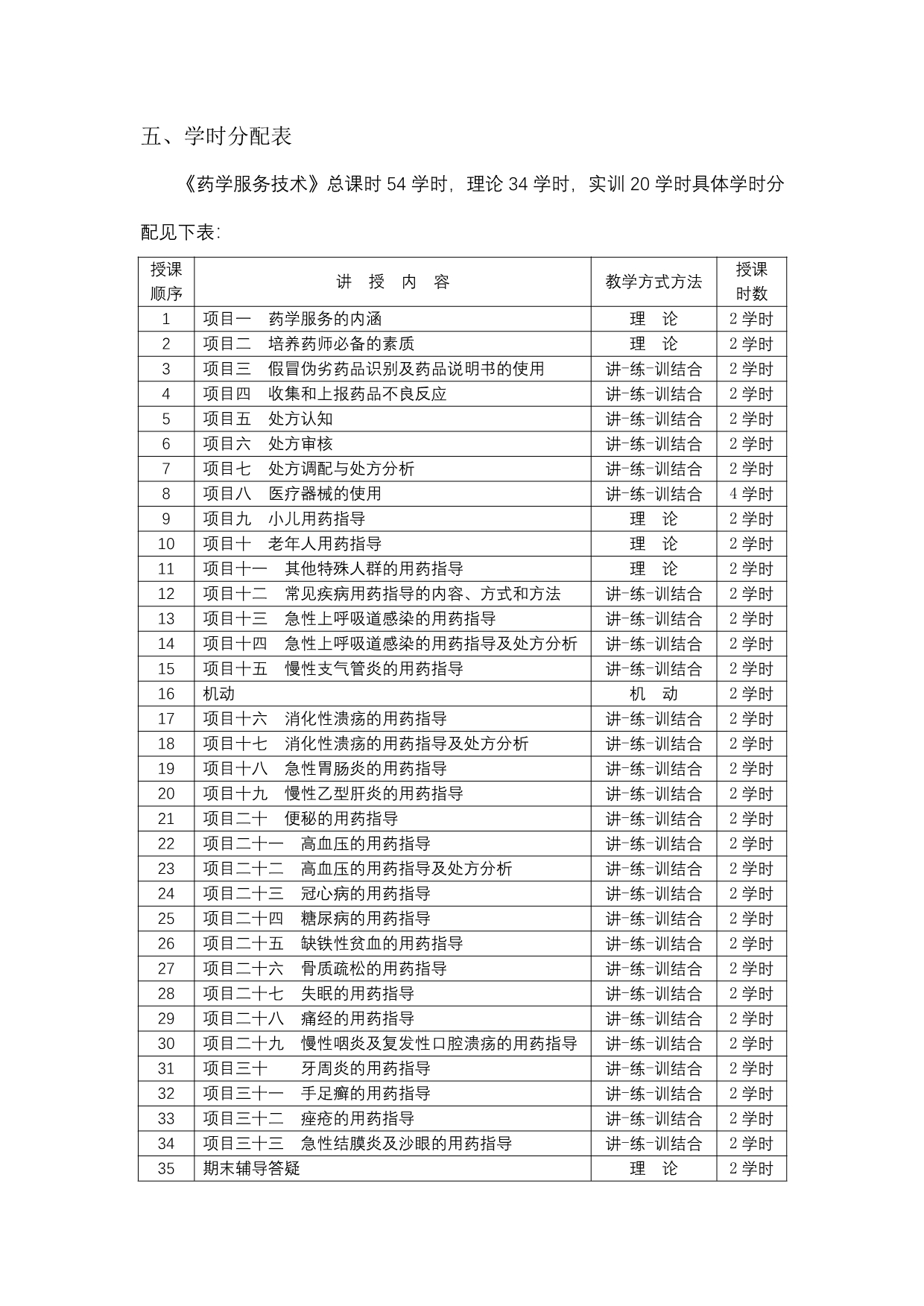 五、学时分配表

《药学服务技术》总课时 54 学时，理论 34 学时，实训 20 学时具体学时分配见下表：

| 授课顺序 | 讲 授 内 容 | 教学方式方法 | 授课时数 |
|---|---|---|---|
| 1 | 项目一 药学服务的内涵 | 理 论 | 2 学时 |
| 2 | 项目二 培养药师必备的素质 | 理 论 | 2 学时 |
| 3 | 项目三 假冒伪劣药品识别及药品说明书的使用 | 讲-练-训结合 | 2 学时 |
| 4 | 项目四 收集和上报药品不良反应 | 讲-练-训结合 | 2 学时 |
| 5 | 项目五 处方认知 | 讲-练-训结合 | 2 学时 |
| 6 | 项目六 处方审核 | 讲-练-训结合 | 2 学时 |
| 7 | 项目七 处方调配与处方分析 | 讲-练-训结合 | 2 学时 |
| 8 | 项目八 医疗器械的使用 | 讲-练-训结合 | 4 学时 |
| 9 | 项目九 小儿用药指导 | 理 论 | 2 学时 |
| 10 | 项目十 老年人用药指导 | 理 论 | 2 学时 |
| 11 | 项目十一 其他特殊人群的用药指导 | 理 论 | 2 学时 |
| 12 | 项目十二 常见疾病用药指导的内容、方式和方法 | 讲-练-训结合 | 2 学时 |
| 13 | 项目十三 急性上呼吸道感染的用药指导 | 讲-练-训结合 | 2 学时 |
| 14 | 项目十四 急性上呼吸道感染的用药指导及处方分析 | 讲-练-训结合 | 2 学时 |
| 15 | 项目十五 慢性支气管炎的用药指导 | 讲-练-训结合 | 2 学时 |
| 16 | 机动 | 机 动 | 2 学时 |
| 17 | 项目十六 消化性溃疡的用药指导 | 讲-练-训结合 | 2 学时 |
| 18 | 项目十七 消化性溃疡的用药指导及处方分析 | 讲-练-训结合 | 2 学时 |
| 19 | 项目十八 急性胃肠炎的用药指导 | 讲-练-训结合 | 2 学时 |
| 20 | 项目十九 慢性乙型肝炎的用药指导 | 讲-练-训结合 | 2 学时 |
| 21 | 项目二十 便秘的用药指导 | 讲-练-训结合 | 2 学时 |
| 22 | 项目二十一 高血压的用药指导 | 讲-练-训结合 | 2 学时 |
| 23 | 项目二十二 高血压的用药指导及处方分析 | 讲-练-训结合 | 2 学时 |
| 24 | 项目二十三 冠心病的用药指导 | 讲-练-训结合 | 2 学时 |
| 25 | 项目二十四 糖尿病的用药指导 | 讲-练-训结合 | 2 学时 |
| 26 | 项目二十五 缺铁性贫血的用药指导 | 讲-练-训结合 | 2 学时 |
| 27 | 项目二十六 骨质疏松的用药指导 | 讲-练-训结合 | 2 学时 |
| 28 | 项目二十七 失眠的用药指导 | 讲-练-训结合 | 2 学时 |
| 29 | 项目二十八 痛经的用药指导 | 讲-练-训结合 | 2 学时 |
| 30 | 项目二十九 慢性咽炎及复发性口腔溃疡的用药指导 | 讲-练-训结合 | 2 学时 |
| 31 | 项目三十 牙周炎的用药指导 | 讲-练-训结合 | 2 学时 |
| 32 | 项目三十一 手足癣的用药指导 | 讲-练-训结合 | 2 学时 |
| 33 | 项目三十二 痤疮的用药指导 | 讲-练-训结合 | 2 学时 |
| 34 | 项目三十三 急性结膜炎及沙眼的用药指导 | 讲-练-训结合 | 2 学时 |
| 35 | 期末辅导答疑 | 理 论 | 2 学时 |